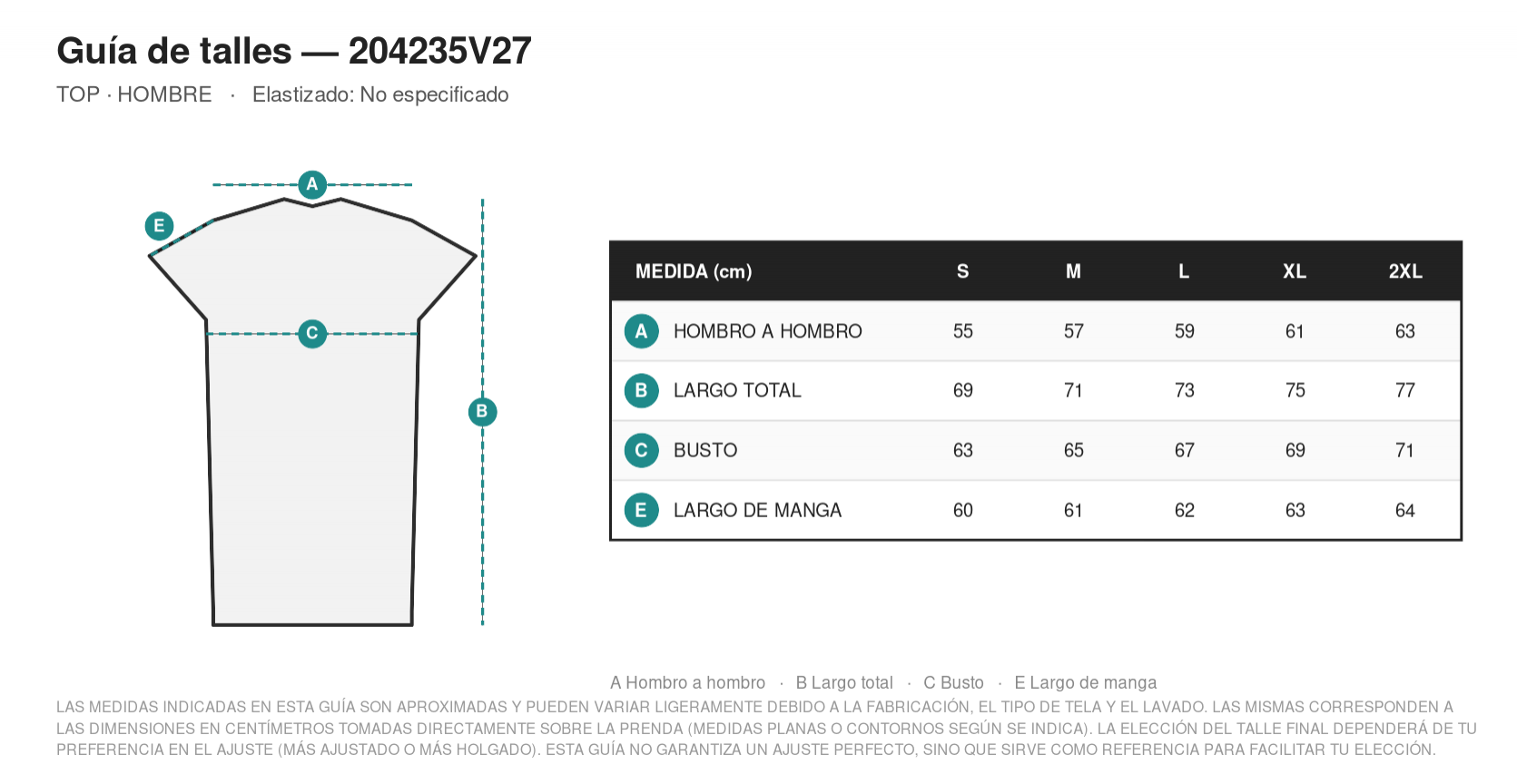 Guía de talles — 204235V27

TOP · HOMBRE · Elastizado: No especificado

A
E
C
B

| MEDIDA (cm) | S | M | L | XL | 2XL |
|---|---|---|---|---|---|
| A HOMBRO A HOMBRO | 55 | 57 | 59 | 61 | 63 |
| B LARGO TOTAL | 69 | 71 | 73 | 75 | 77 |
| C BUSTO | 63 | 65 | 67 | 69 | 71 |
| E LARGO DE MANGA | 60 | 61 | 62 | 63 | 64 |

A Hombro a hombro · B Largo total · C Busto · E Largo de manga

LAS MEDIDAS INDICADAS EN ESTA GUÍA SON APROXIMADAS Y PUEDEN VARIAR LIGERAMENTE DEBIDO A LA FABRICACIÓN, EL TIPO DE TELA Y EL LAVADO. LAS MISMAS CORRESPONDEN A LAS DIMENSIONES EN CENTÍMETROS TOMADAS DIRECTAMENTE SOBRE LA PRENDA (MEDIDAS PLANAS O CONTORNOS SEGÚN SE INDICA). LA ELECCIÓN DEL TALLE FINAL DEPENDERÁ DE TU PREFERENCIA EN EL AJUSTE (MÁS AJUSTADO O MÁS HOLGADO). ESTA GUÍA NO GARANTIZA UN AJUSTE PERFECTO, SINO QUE SIRVE COMO REFERENCIA PARA FACILITAR TU ELECCIÓN.